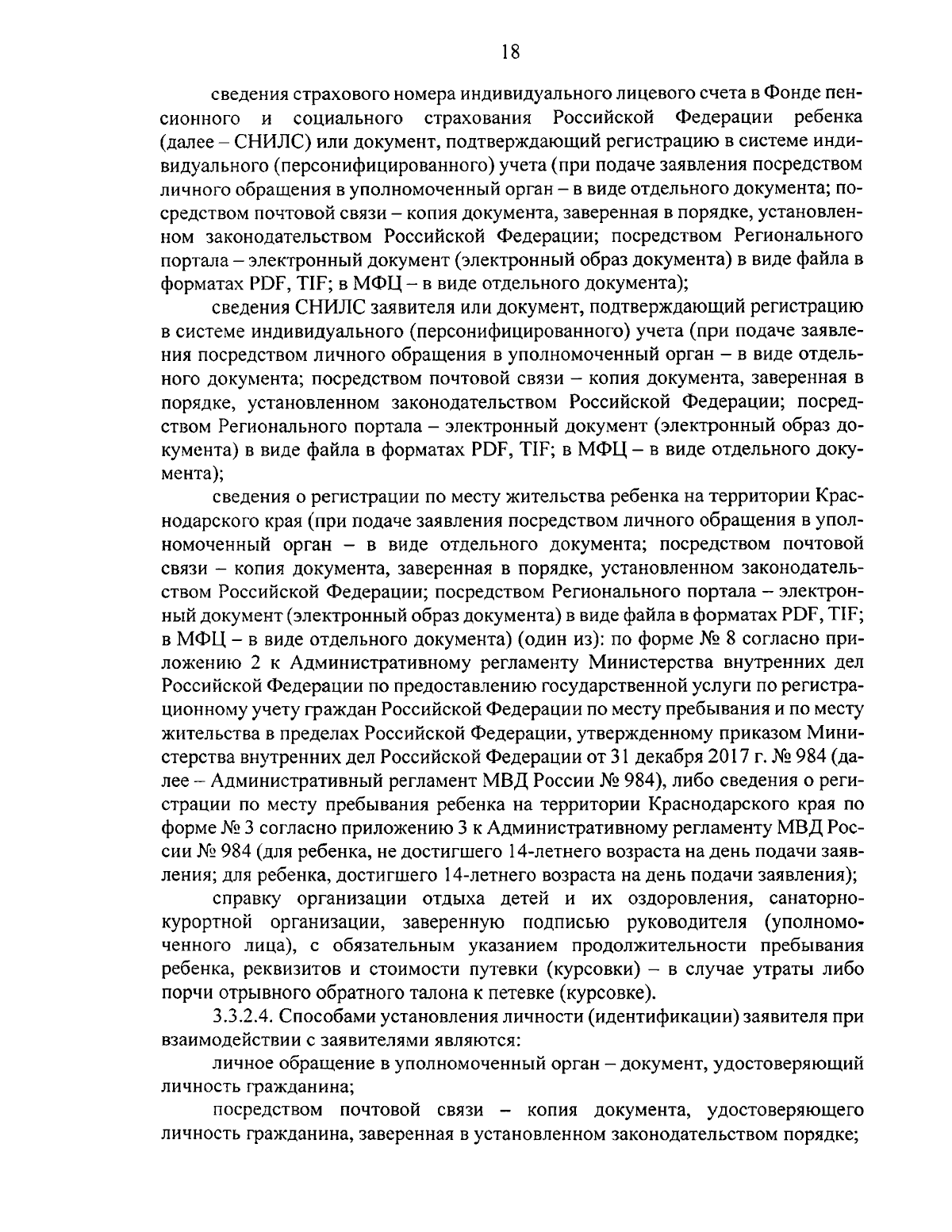 18

сведения страхового номера индивидуального лицевого счета в Фонде пенсионного и социального страхования Российской Федерации ребенка (далее – СНИЛС) или документ, подтверждающий регистрацию в системе индивидуального (персонифицированного) учета (при подаче заявления посредством личного обращения в уполномоченный орган – в виде отдельного документа; посредством почтовой связи – копия документа, заверенная в порядке, установленном законодательством Российской Федерации; посредством Регионального портала – электронный документ (электронный образ документа) в виде файла в форматах PDF, TIF; в МФЦ – в виде отдельного документа);

сведения СНИЛС заявителя или документ, подтверждающий регистрацию в системе индивидуального (персонифицированного) учета (при подаче заявления посредством личного обращения в уполномоченный орган – в виде отдельного документа; посредством почтовой связи – копия документа, заверенная в порядке, установленном законодательством Российской Федерации; посредством Регионального портала – электронный документ (электронный образ документа) в виде файла в форматах PDF, TIF; в МФЦ – в виде отдельного документа);

сведения о регистрации по месту жительства ребенка на территории Краснодарского края (при подаче заявления посредством личного обращения в уполномоченный орган – в виде отдельного документа; посредством почтовой связи – копия документа, заверенная в порядке, установленном законодательством Российской Федерации; посредством Регионального портала – электронный документ (электронный образ документа) в виде файла в форматах PDF, TIF; в МФЦ – в виде отдельного документа) (один из): по форме № 8 согласно приложению 2 к Административному регламенту Министерства внутренних дел Российской Федерации по предоставлению государственной услуги по регистрационному учету граждан Российской Федерации по месту пребывания и по месту жительства в пределах Российской Федерации, утвержденному приказом Министерства внутренних дел Российской Федерации от 31 декабря 2017 г. № 984 (далее – Административный регламент МВД России № 984), либо сведения о регистрации по месту пребывания ребенка на территории Краснодарского края по форме № 3 согласно приложению 3 к Административному регламенту МВД России № 984 (для ребенка, не достигшего 14-летнего возраста на день подачи заявления; для ребенка, достигшего 14-летнего возраста на день подачи заявления);

справку организации отдыха детей и их оздоровления, санаторно-курортной организации, заверенную подписью руководителя (уполномоченного лица), с обязательным указанием продолжительности пребывания ребенка, реквизитов и стоимости путевки (курсовки) – в случае утраты либо порчи отрывного обратного талона к петевке (курсовке).

3.3.2.4. Способами установления личности (идентификации) заявителя при взаимодействии с заявителями являются:

личное обращение в уполномоченный орган – документ, удостоверяющий личность гражданина;

посредством почтовой связи – копия документа, удостоверяющего личность гражданина, заверенная в установленном законодательством порядке;